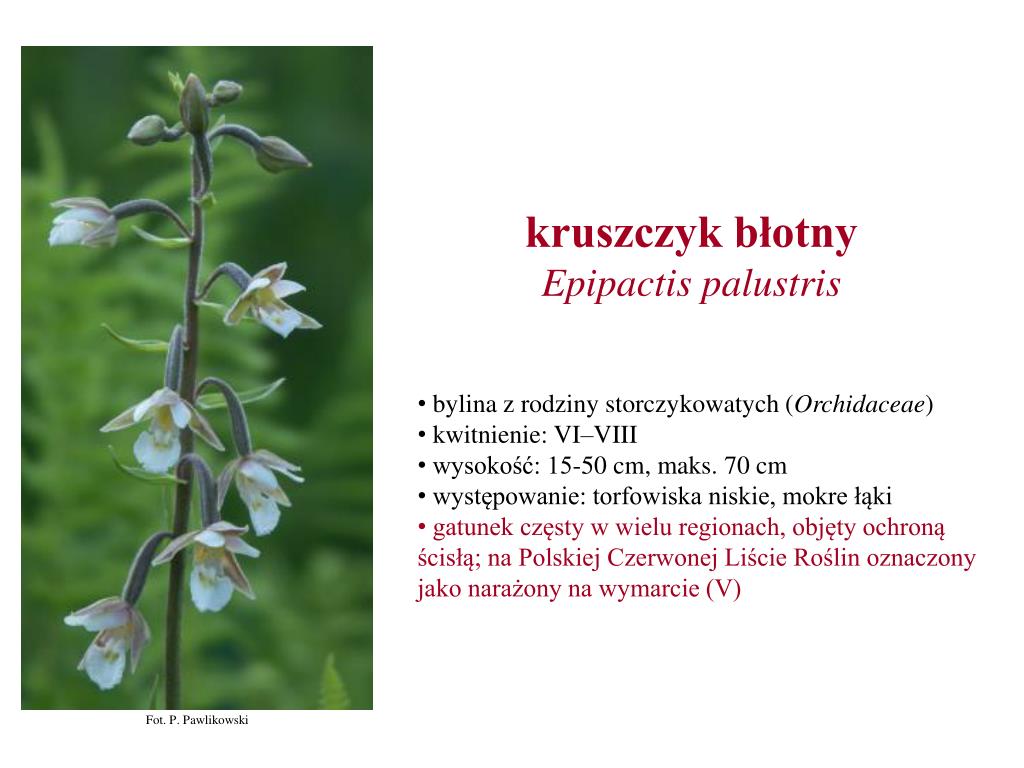 kruszczyk błotny
Epipactis palustris

• bylina z rodziny storczykowatych (Orchidaceae)
• kwitnienie: VI–VIII
• wysokość: 15-50 cm, maks. 70 cm
• występowanie: torfowiska niskie, mokre łąki
• gatunek częsty w wielu regionach, objęty ochroną ścisłą; na Polskiej Czerwonej Liście Roślin oznaczony jako narażony na wymarcie (V)

Fot. P. Pawlikowski